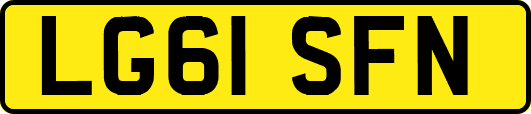 LG61 SFN